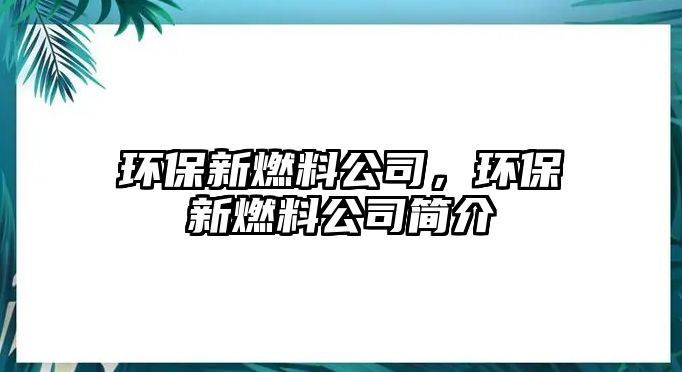 环保新燃料公司，环保新燃料公司简介